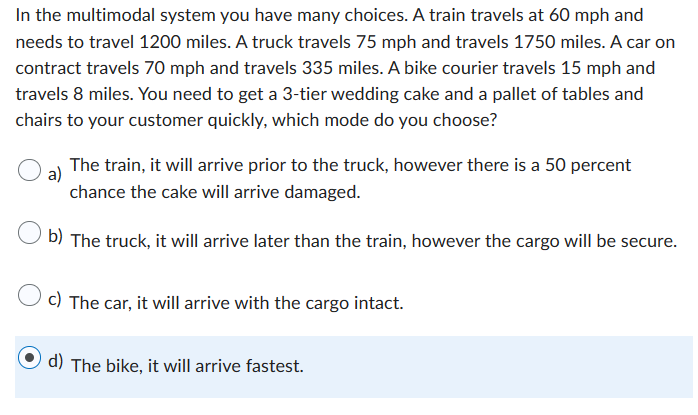 In the multimodal system you have many choices. A train travels at 60 mph and needs to travel 1200 miles. A truck travels 75 mph and travels 1750 miles. A car on contract travels 70 mph and travels 335 miles. A bike courier travels 15 mph and travels 8 miles. You need to get a 3-tier wedding cake and a pallet of tables and chairs to your customer quickly, which mode do you choose?

a) The train, it will arrive prior to the truck, however there is a 50 percent chance the cake will arrive damaged.

b) The truck, it will arrive later than the train, however the cargo will be secure.

c) The car, it will arrive with the cargo intact.

d) The bike, it will arrive fastest.